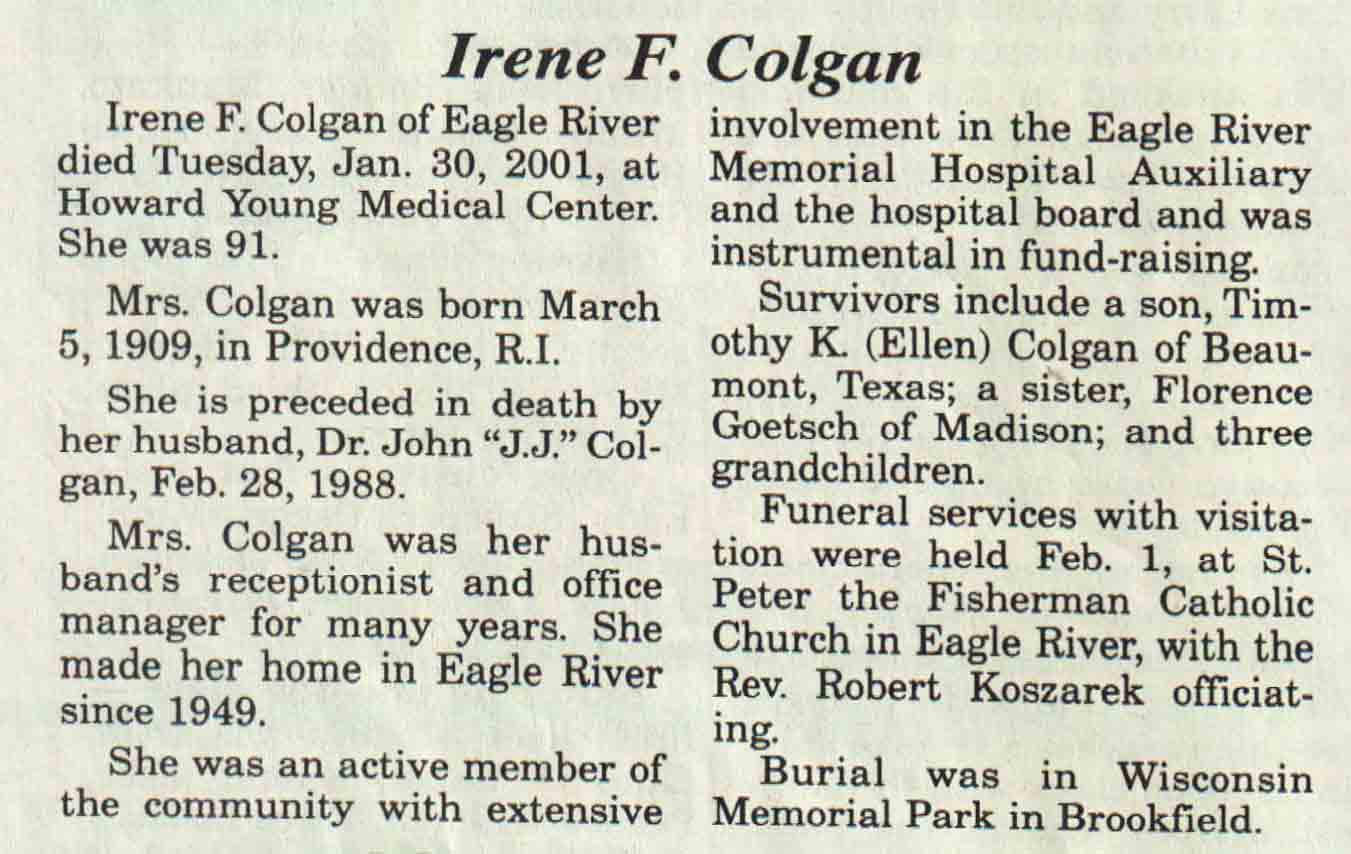 Irene F. Colgan

Irene F. Colgan of Eagle River died Tuesday, Jan. 30, 2001, at Howard Young Medical Center. She was 91.

Mrs. Colgan was born March 5, 1909, in Providence, R.I.

She is preceded in death by her husband, Dr. John "J.J." Colgan, Feb. 28, 1988.

Mrs. Colgan was her husband's receptionist and office manager for many years. She made her home in Eagle River since 1949.

She was an active member of the community with extensive involvement in the Eagle River Memorial Hospital Auxiliary and the hospital board and was instrumental in fund-raising.

Survivors include a son, Timothy K. (Ellen) Colgan of Beaumont, Texas; a sister, Florence Goetsch of Madison; and three grandchildren.

Funeral services with visitation were held Feb. 1, at St. Peter the Fisherman Catholic Church in Eagle River, with the Rev. Robert Koszarek officiating.

Burial was in Wisconsin Memorial Park in Brookfield.